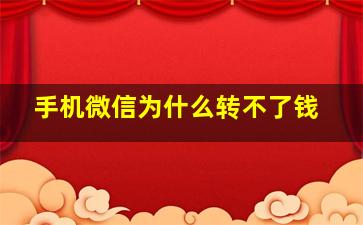 手机微信为什么转不了钱